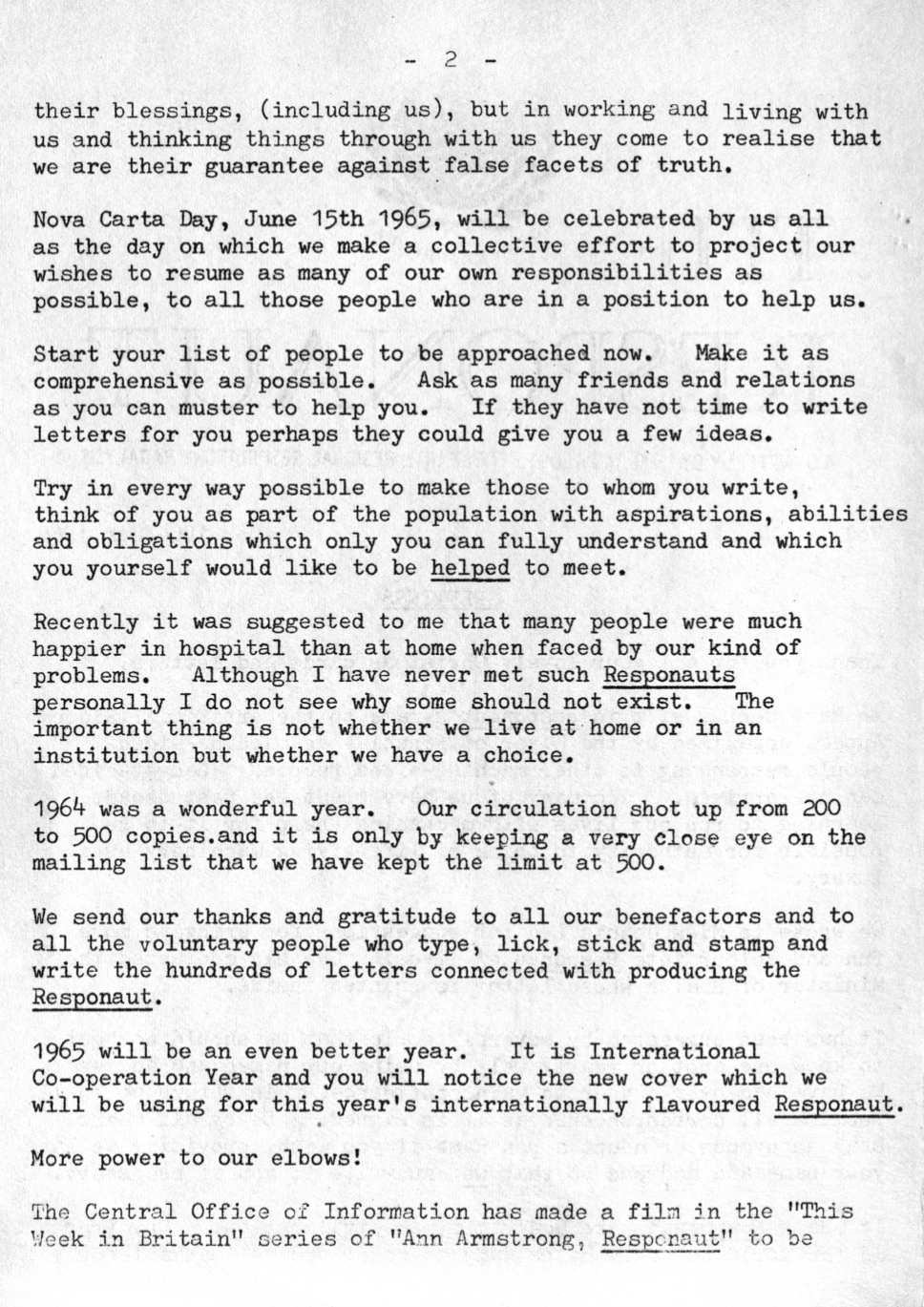 - 2 -

their blessings, (including us), but in working and living with us and thinking things through with us they come to realise that we are their guarantee against false facets of truth.

Nova Carta Day, June 15th 1965, will be celebrated by us all as the day on which we make a collective effort to project our wishes to resume as many of our own responsibilities as possible, to all those people who are in a position to help us.

Start your list of people to be approached now. Make it as comprehensive as possible. Ask as many friends and relations as you can muster to help you. If they have not time to write letters for you perhaps they could give you a few ideas.

Try in every way possible to make those to whom you write, think of you as part of the population with aspirations, abilities and obligations which only you can fully understand and which you yourself would like to be helped to meet.

Recently it was suggested to me that many people were much happier in hospital than at home when faced by our kind of problems. Although I have never met such Responauts personally I do not see why some should not exist. The important thing is not whether we live at home or in an institution but whether we have a choice.

1964 was a wonderful year. Our circulation shot up from 200 to 500 copies.and it is only by keeping a very close eye on the mailing list that we have kept the limit at 500.

We send our thanks and gratitude to all our benefactors and to all the voluntary people who type, lick, stick and stamp and write the hundreds of letters connected with producing the Responaut.

1965 will be an even better year. It is International Co-operation Year and you will notice the new cover which we will be using for this year's internationally flavoured Responaut.

More power to our elbows!

The Central Office of Information has made a film in the "This Week in Britain" series of "Ann Armstrong, Responaut" to be